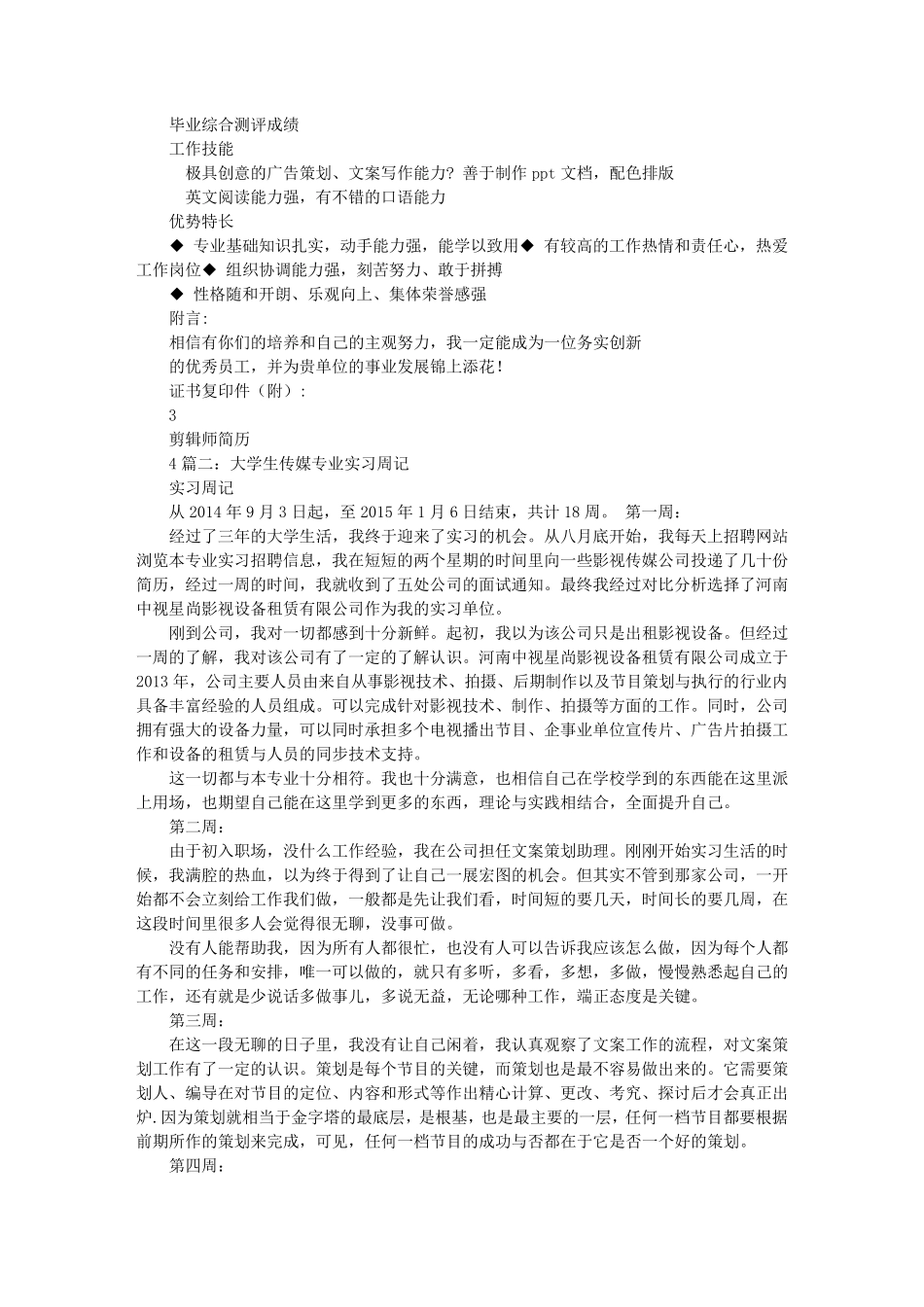 毕业综合测评成绩

工作技能

极具创意的广告策划、文案写作能力? 善于制作 ppt 文档，配色排版

英文阅读能力强，有不错的口语能力

优势特长

◆ 专业基础知识扎实，动手能力强，能学以致用◆ 有较高的工作热情和责任心，热爱工作岗位◆ 组织协调能力强，刻苦努力、敢于拼搏

◆ 性格随和开朗、乐观向上、集体荣誉感强

附言:

相信有你们的培养和自己的主观努力，我一定能成为一位务实创新

的优秀员工，并为贵单位的事业发展锦上添花!

证书复印件（附）:

3

剪辑师简历

4 篇二：大学生传媒专业实习周记

实习周记

从 2014 年 9 月 3 日起，至 2015 年 1 月 6 日结束，共计 18 周。 第一周:

经过了三年的大学生活，我终于迎来了实习的机会。从八月底开始，我每天上招聘网站浏览本专业实习招聘信息，我在短短的两个星期的时间里向一些影视传媒公司投递了几十份简历，经过一周的时间，我就收到了五处公司的面试通知。最终我经过对比分析选择了河南中视星尚影视设备租赁有限公司作为我的实习单位。

刚到公司，我对一切都感到十分新鲜。起初，我以为该公司只是出租影视设备。但经过一周的了解，我对该公司有了一定的了解认识。河南中视星尚影视设备租赁有限公司成立于 2013 年，公司主要人员由来自从事影视技术、拍摄、后期制作以及节目策划与执行的行业内具备丰富经验的人员组成。可以完成针对影视技术、制作、拍摄等方面的工作。同时，公司拥有强大的设备力量，可以同时承担多个电视播出节目、企事业单位宣传片、广告片拍摄工作和设备的租赁与人员的同步技术支持。

这一切都与本专业十分相符。我也十分满意，也相信自己在学校学到的东西能在这里派上用场，也期望自己能在这里学到更多的东西，理论与实践相结合，全面提升自己。

第二周:

由于初入职场，没什么工作经验，我在公司担任文案策划助理。刚刚开始实习生活的时候，我满腔的热血，以为终于得到了让自己一展宏图的机会。但其实不管到那家公司，一开始都不会立刻给工作我们做，一般都是先让我们看，时间短的要几天，时间长的要几周，在这段时间里很多人会觉得很无聊，没事可做。

没有人能帮助我，因为所有人都很忙，也没有人可以告诉我应该怎么做，因为每个人都有不同的任务和安排，唯一可以做的，就只有多听，多看，多想，多做，慢慢熟悉起自己的工作，还有就是少说话多做事儿，多说无益，无论哪种工作，端正态度是关键。

第三周:

在这一段无聊的日子里，我没有让自己闲着，我认真观察了文案工作的流程，对文案策划工作有了一定的认识。策划是每个节目的关键，而策划也是最不容易做出来的。它需要策划人、编导在对节目的定位、内容和形式等作出精心计算、更改、考究、探讨后才会真正出炉.因为策划就相当于金字塔的最底层，是根基，也是最主要的一层，任何一档节目都要根据前期所作的策划来完成，可见，任何一档节目的成功与否都在于它是否一个好的策划。

第四周: